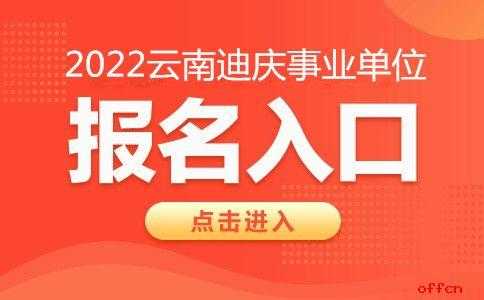 2022云南迪庆事业单位
报名入口
点击进入
offcn